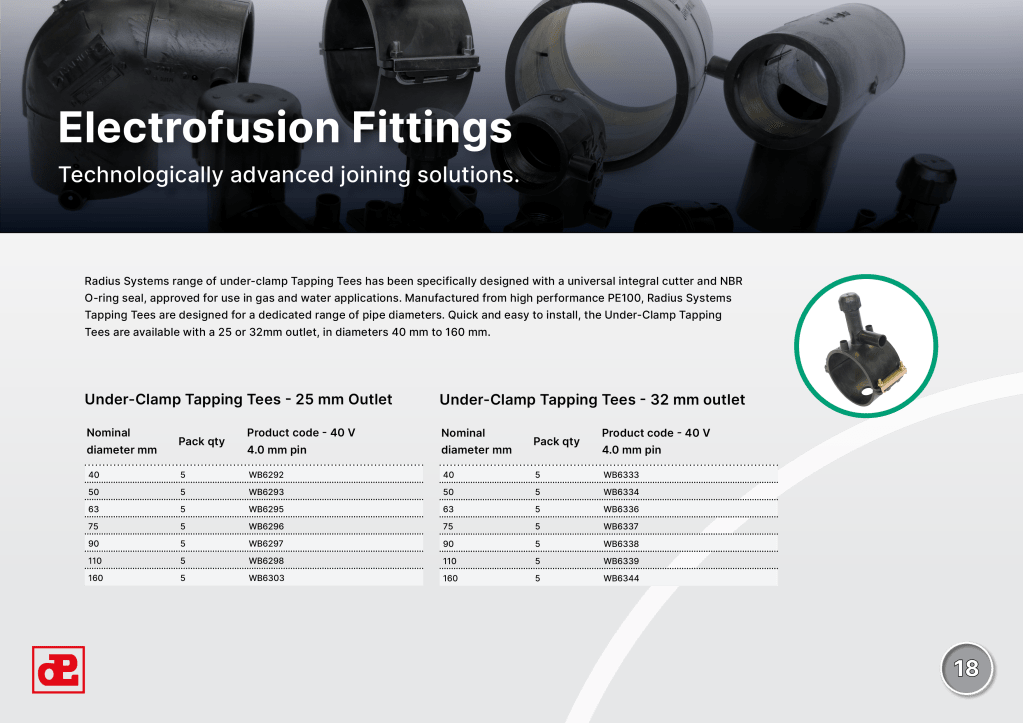 Electrofusion Fittings

Technologically advanced joining solutions.

Radius Systems range of under-clamp Tapping Tees has been specifically designed with a universal integral cutter and NBR O-ring seal, approved for use in gas and water applications. Manufactured from high performance PE100, Radius Systems Tapping Tees are designed for a dedicated range of pipe diameters. Quick and easy to install, the Under-Clamp Tapping Tees are available with a 25 or 32mm outlet, in diameters 40 mm to 160 mm.

Under-Clamp Tapping Tees - 25 mm Outlet

| Nominal diameter mm | Pack qty | Product code - 40 V 4.0 mm pin |
|---|---|---|
| 40 | 5 | WB6292 |
| 50 | 5 | WB6293 |
| 63 | 5 | WB6295 |
| 75 | 5 | WB6296 |
| 90 | 5 | WB6297 |
| 110 | 5 | WB6298 |
| 160 | 5 | WB6303 |

Under-Clamp Tapping Tees - 32 mm outlet

| Nominal diameter mm | Pack qty | Product code - 40 V 4.0 mm pin |
|---|---|---|
| 40 | 5 | WB6333 |
| 50 | 5 | WB6334 |
| 63 | 5 | WB6336 |
| 75 | 5 | WB6337 |
| 90 | 5 | WB6338 |
| 110 | 5 | WB6339 |
| 160 | 5 | WB6344 |

18